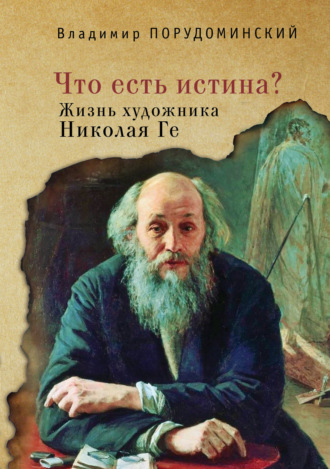 Владимир ПОРУДОМИНСКИЙ

Что есть истина?

Жизнь художника
Николая Ге